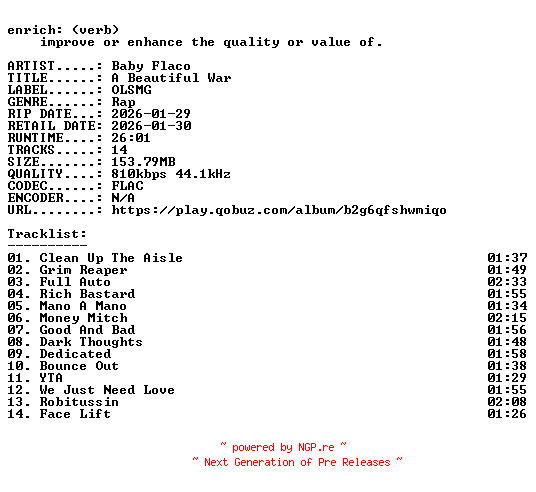 enrich: (verb)
improve or enhance the quality or value of.

ARTIST.....: Baby Flaco
TITLE......: A Beautiful War
LABEL......: OLSMG
GENRE......: Rap
RIP DATE...: 2026-01-29
RETAIL DATE: 2026-01-30
RUNTIME....: 26:01
TRACKS.....: 14
SIZE.......: 153.79MB
QUALITY....: 810kbps 44.1kHz
CODEC......: FLAC
ENCODER....: N/A
URL........: https://play.qobuz.com/album/b2g6qfshwmiqo

Tracklist:
----------
01. Clean Up The Aisle 01:37
02. Grim Reaper 01:49
03. Full Auto 02:33
04. Rich Bastard 01:55
05. Mano A Mano 01:34
06. Money Mitch 02:15
07. Good And Bad 01:56
08. Dark Thoughts 01:48
09. Dedicated 01:58
10. Bounce Out 01:38
11. YTA 01:29
12. We Just Need Love 01:55
13. Robitussin 02:08
14. Face Lift 01:26

~ powered by NGP.re ~
~ Next Generation of Pre Releases ~